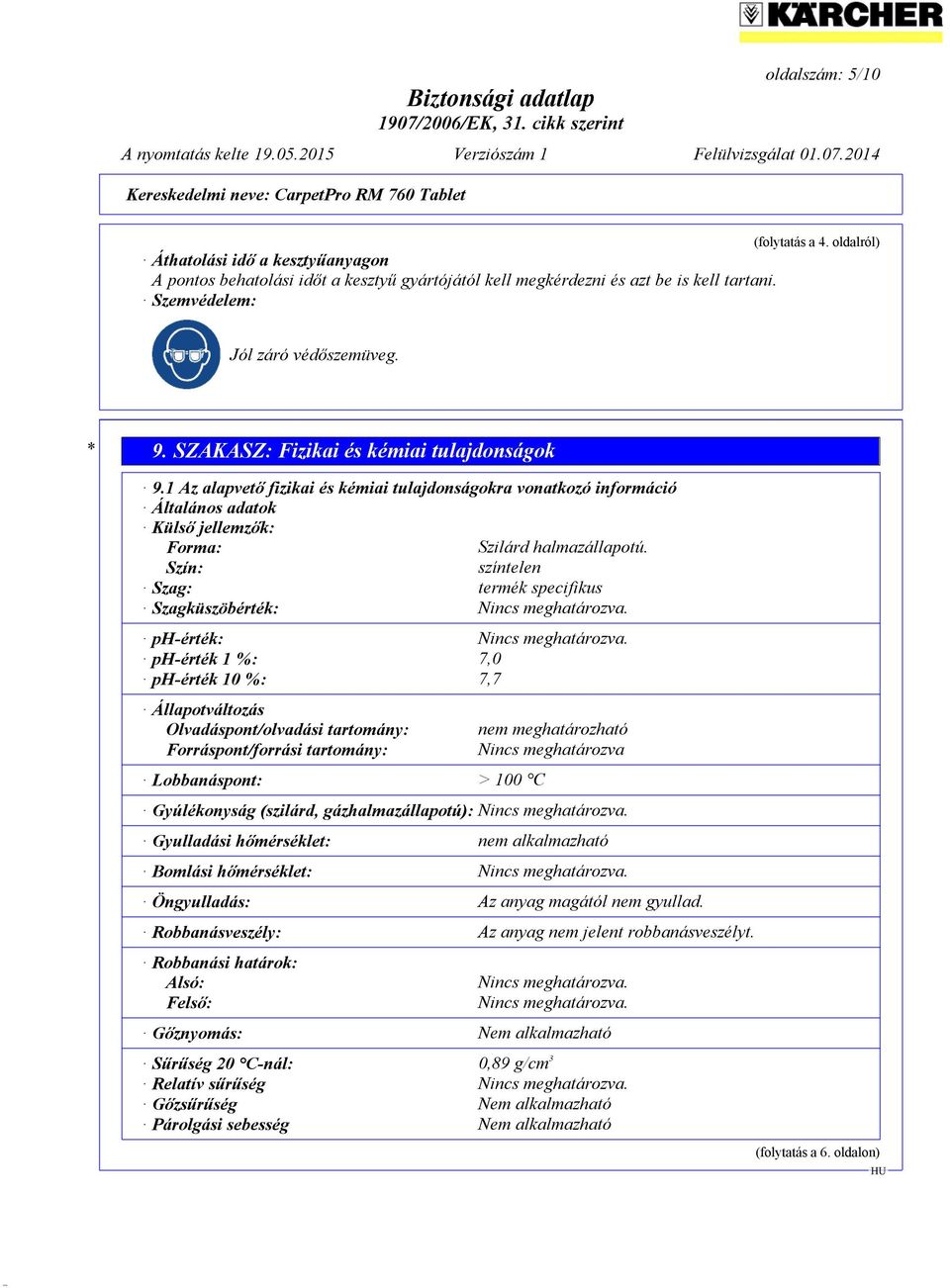 KÄRCHER

oldalszám: 5/10

Biztonsági adatlap
1907/2006/EK, 31. cikk szerint

A nyomtatás kelte 19.05.2015 Verziószám 1 Felülvizsgálat 01.07.2014

Kereskedelmi neve: CarpetPro RM 760 Tablet

(folytatás a 4. oldalról)

· Áthatolási idő a kesztyűanyagon
A pontos behatolási időt a kesztyű gyártójától kell megkérdezni és azt be is kell tartani.
· Szemvédelem:

Jól záró védőszemüveg.

* 9. SZAKASZ: Fizikai és kémiai tulajdonságok

· 9.1 Az alapvető fizikai és kémiai tulajdonságokra vonatkozó információ
· Általános adatok
· Külső jellemzők:
Forma: Szilárd halmazállapotú.
Szín: színtelen
· Szag: termék specifikus
· Szagküszöbérték: Nincs meghatározva.

· pH-érték: Nincs meghatározva.
· pH-érték 1 %: 7,0
· pH-érték 10 %: 7,7

· Állapotváltozás
Olvadáspont/olvadási tartomány: nem meghatározható
Forráspont/forrási tartomány: Nincs meghatározva

· Lobbanáspont: > 100 °C

· Gyúlékonyság (szilárd, gázhalmazállapotú): Nincs meghatározva.

· Gyulladási hőmérséklet: nem alkalmazható

· Bomlási hőmérséklet: Nincs meghatározva.

· Öngyulladás: Az anyag magától nem gyullad.

· Robbanásveszély: Az anyag nem jelent robbanásveszélyt.

· Robbanási határok:
Alsó: Nincs meghatározva.
Felső: Nincs meghatározva.

· Gőznyomás: Nem alkalmazható

· Sűrűség 20 °C-nál: 0,89 g/cm$^3$
· Relatív sűrűség Nincs meghatározva.
· Gőzsűrűség Nem alkalmazható
· Párolgási sebesség Nem alkalmazható

(folytatás a 6. oldalon)
HU